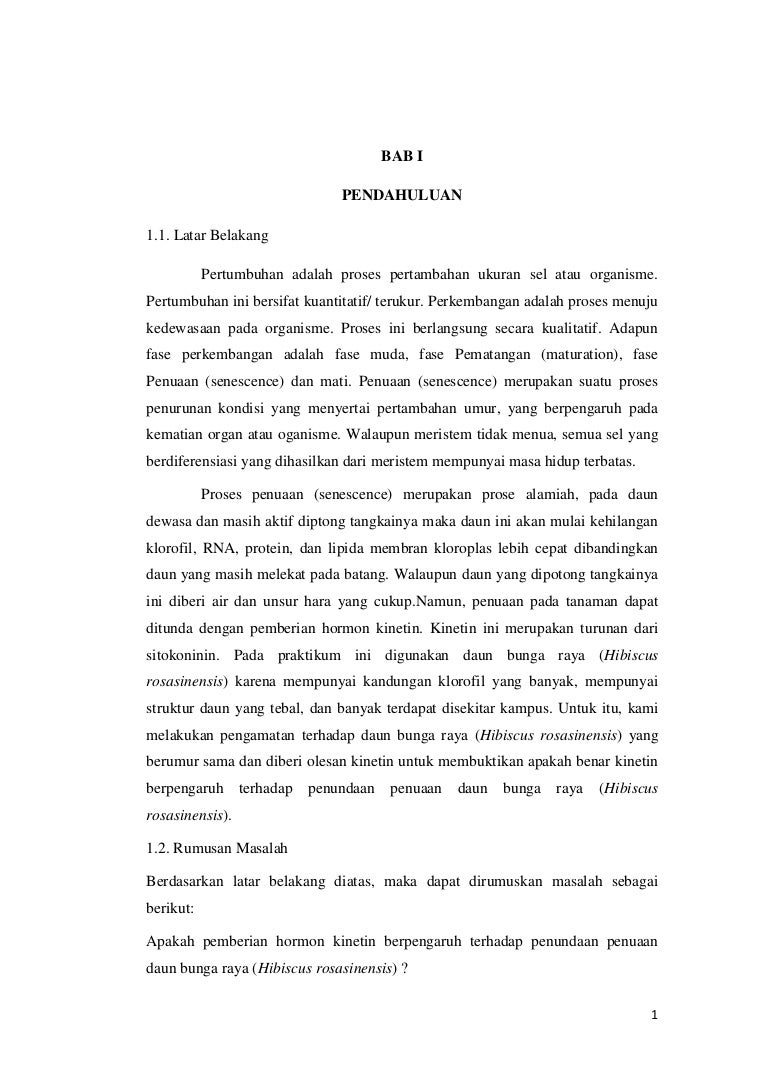 BAB I

PENDAHULUAN

1.1. Latar Belakang

Pertumbuhan adalah proses pertambahan ukuran sel atau organisme. Pertumbuhan ini bersifat kuantitatif/ terukur. Perkembangan adalah proses menuju kedewasaan pada organisme. Proses ini berlangsung secara kualitatif. Adapun fase perkembangan adalah fase muda, fase Pematangan (maturation), fase Penuaan (senescence) dan mati. Penuaan (senescence) merupakan suatu proses penurunan kondisi yang menyertai pertambahan umur, yang berpengaruh pada kematian organ atau oganisme. Walaupun meristem tidak menua, semua sel yang berdiferensiasi yang dihasilkan dari meristem mempunyai masa hidup terbatas.

Proses penuaan (senescence) merupakan prose alamiah, pada daun dewasa dan masih aktif diptong tangkainya maka daun ini akan mulai kehilangan klorofil, RNA, protein, dan lipida membran kloroplas lebih cepat dibandingkan daun yang masih melekat pada batang. Walaupun daun yang dipotong tangkainya ini diberi air dan unsur hara yang cukup.Namun, penuaan pada tanaman dapat ditunda dengan pemberian hormon kinetin. Kinetin ini merupakan turunan dari sitokoninin. Pada praktikum ini digunakan daun bunga raya (Hibiscus rosasinensis) karena mempunyai kandungan klorofil yang banyak, mempunyai struktur daun yang tebal, dan banyak terdapat disekitar kampus. Untuk itu, kami melakukan pengamatan terhadap daun bunga raya (Hibiscus rosasinensis) yang berumur sama dan diberi olesan kinetin untuk membuktikan apakah benar kinetin berpengaruh terhadap penundaan penuaan daun bunga raya (Hibiscus rosasinensis).

1.2. Rumusan Masalah

Berdasarkan latar belakang diatas, maka dapat dirumuskan masalah sebagai berikut:

Apakah pemberian hormon kinetin berpengaruh terhadap penundaan penuaan daun bunga raya (Hibiscus rosasinensis) ?

1